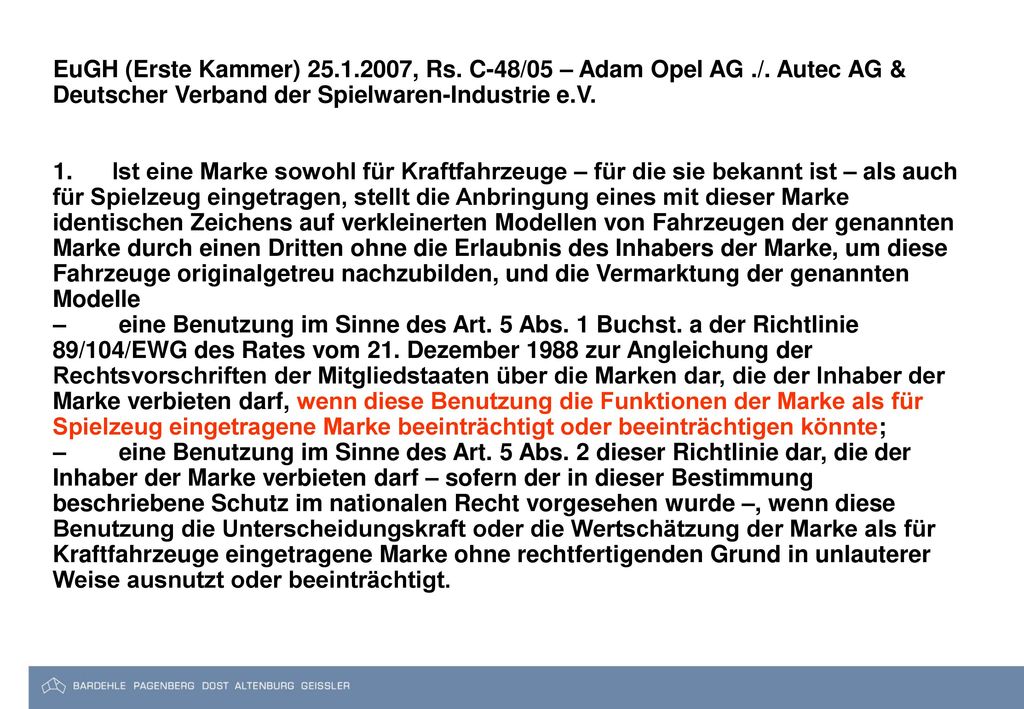 EuGH (Erste Kammer) 25.1.2007, Rs. C-48/05 – Adam Opel AG ./. Autec AG & Deutscher Verband der Spielwaren-Industrie e.V.

1. Ist eine Marke sowohl für Kraftfahrzeuge – für die sie bekannt ist – als auch für Spielzeug eingetragen, stellt die Anbringung eines mit dieser Marke identischen Zeichens auf verkleinerten Modellen von Fahrzeugen der genannten Marke durch einen Dritten ohne die Erlaubnis des Inhabers der Marke, um diese Fahrzeuge originalgetreu nachzubilden, und die Vermarktung der genannten Modelle
– eine Benutzung im Sinne des Art. 5 Abs. 1 Buchst. a der Richtlinie 89/104/EWG des Rates vom 21. Dezember 1988 zur Angleichung der Rechtsvorschriften der Mitgliedstaaten über die Marken dar, die der Inhaber der Marke verbieten darf, wenn diese Benutzung die Funktionen der Marke als für Spielzeug eingetragene Marke beeinträchtigt oder beeinträchtigen könnte;
– eine Benutzung im Sinne des Art. 5 Abs. 2 dieser Richtlinie dar, die der Inhaber der Marke verbieten darf – sofern der in dieser Bestimmung beschriebene Schutz im nationalen Recht vorgesehen wurde –, wenn diese Benutzung die Unterscheidungskraft oder die Wertschätzung der Marke als für Kraftfahrzeuge eingetragene Marke ohne rechtfertigenden Grund in unlauterer Weise ausnutzt oder beeinträchtigt.

BARDEHLE PAGENBERG DOST ALTENBURG GEISSLER